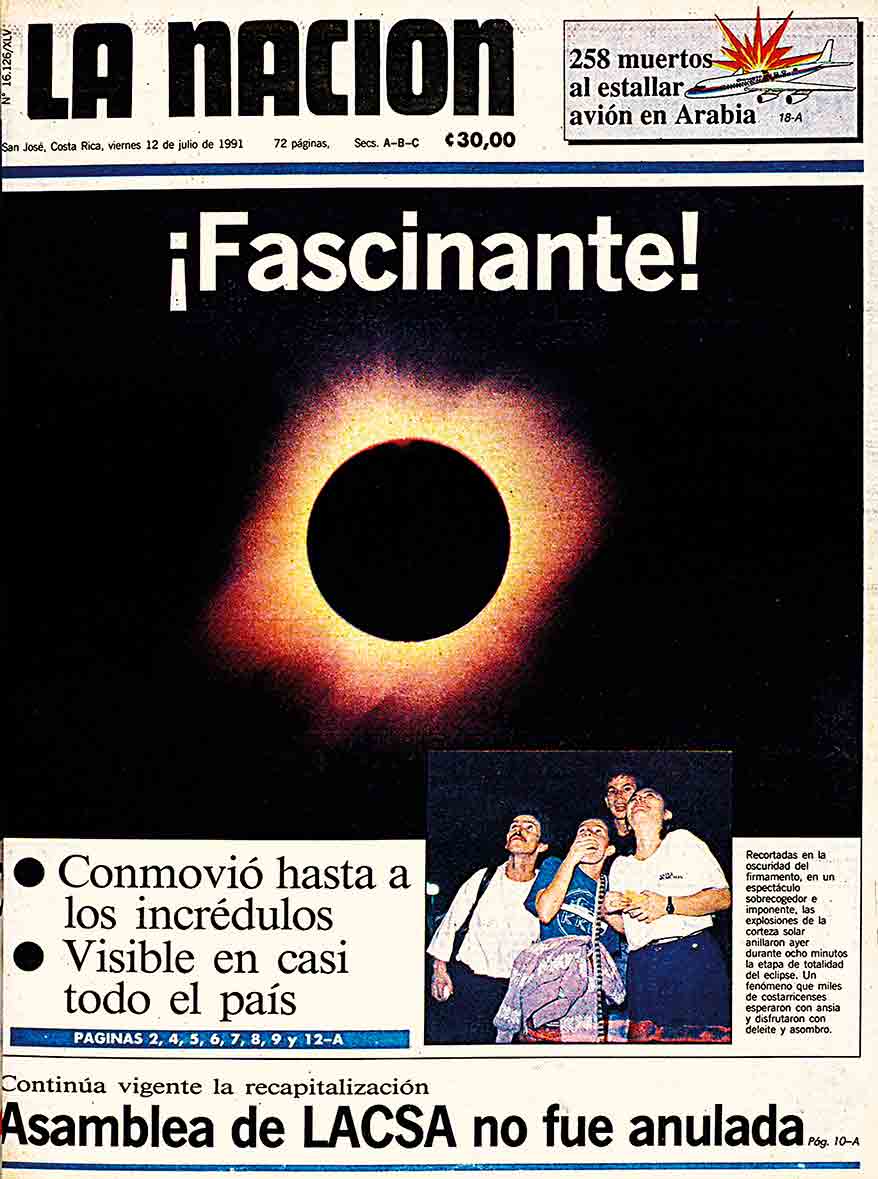 Nº 16.126/XLV

LA NACION

258 muertos al estallar avión en Arabia 18-A

San José, Costa Rica, viernes 12 de julio de 1991 72 páginas, Secs. A-B-C ¢30,00

¡Fascinante!

• Conmovió hasta a los incrédulos
• Visible en casi todo el país

PAGINAS 2, 4, 5, 6, 7, 8, 9 y 12-A

Recortadas en la oscuridad del firmamento, en un espectáculo sobrecogedor e imponente, las explosiones de la corteza solar anillaron ayer durante ocho minutos la etapa de totalidad del eclipse. Un fenómeno que miles de costarricenses esperaron con ansia y disfrutaron con deleite y asombro.

Continúa vigente la recapitalización

Asamblea de LACSA no fue anulada Pág. 10-A